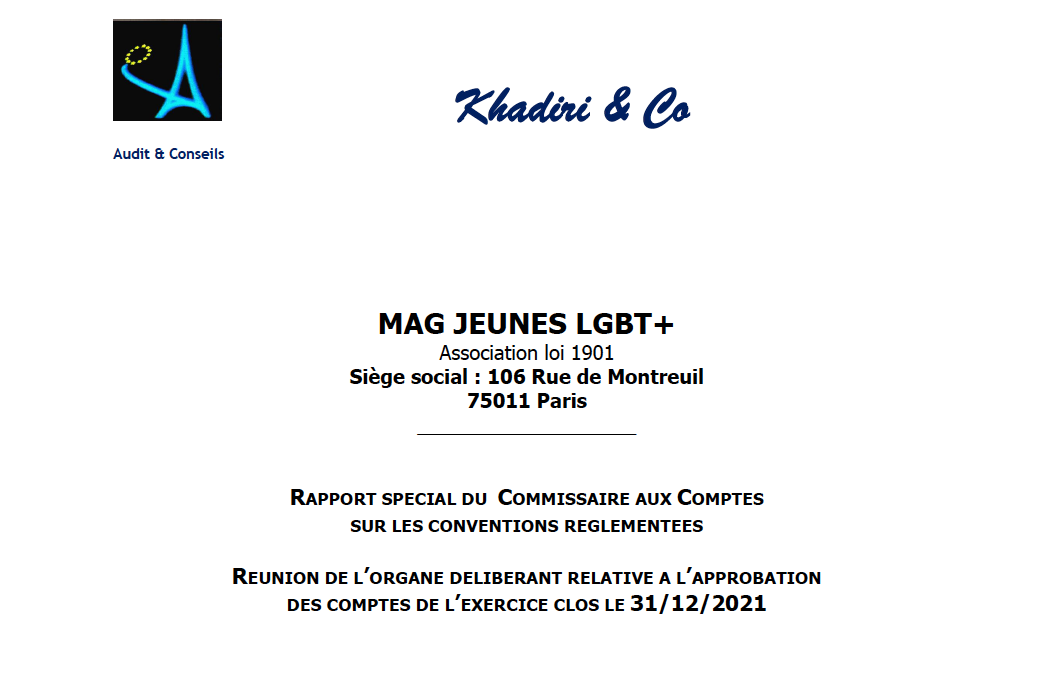 Khadiri & Co

Audit & Conseils

MAG JEUNES LGBT+
Association loi 1901
Siège social : 106 Rue de Montreuil
75011 Paris

RAPPORT SPECIAL DU COMMISSAIRE AUX COMPTES
SUR LES CONVENTIONS REGLEMENTEES

REUNION DE L'ORGANE DELIBERANT RELATIVE A L'APPROBATION
DES COMPTES DE L'EXERCICE CLOS LE 31/12/2021